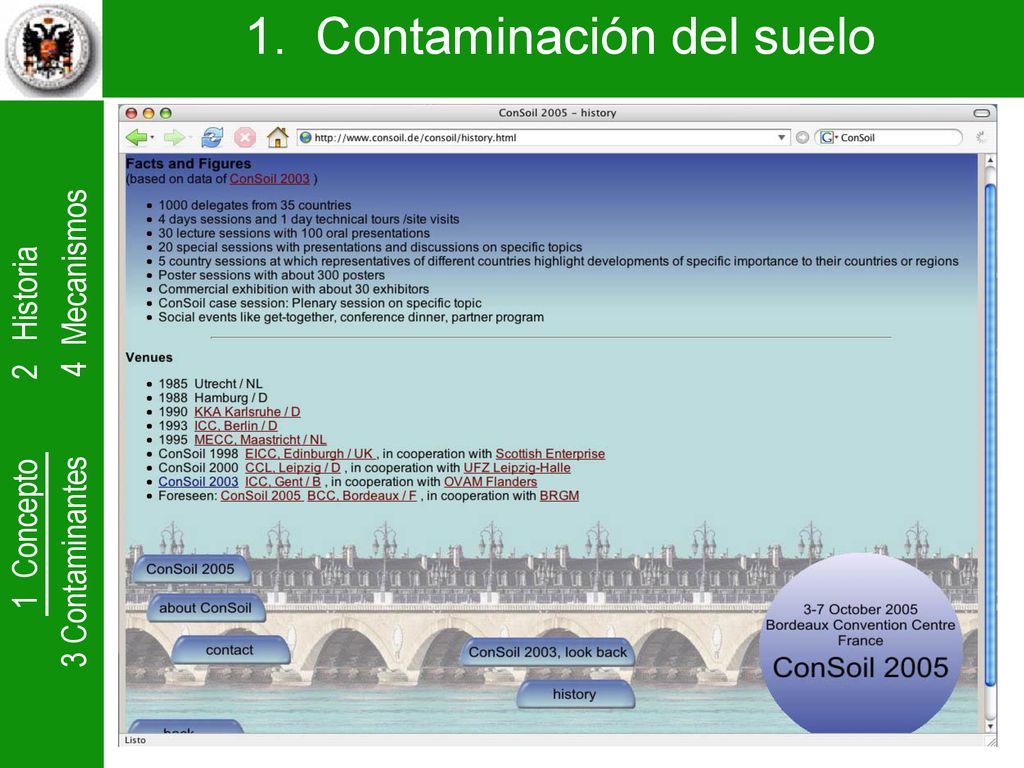 1. Contaminación del suelo

1 Concepto
2 Historia
3 Contaminantes
4 Mecanismos

ConSoil 2005 - history

http://www.consoil.de/consoil/history.html

ConSoil

Facts and Figures
(based on data of ConSoil 2003 )

- 1000 delegates from 35 countries
- 4 days sessions and 1 day technical tours /site visits
- 30 lecture sessions with 100 oral presentations
- 20 special sessions with presentations and discussions on specific topics
- 5 country sessions at which representatives of different countries highlight developments of specific importance to their countries or regions
- Poster sessions with about 300 posters
- Commercial exhibition with about 30 exhibitors
- ConSoil case session: Plenary session on specific topic
- Social events like get-together, conference dinner, partner program

Venues

- 1985 Utrecht / NL
- 1988 Hamburg / D
- 1990 KKA Karlsruhe / D
- 1993 ICC, Berlin / D
- 1995 MECC, Maastricht / NL
- ConSoil 1998 EICC, Edinburgh / UK , in cooperation with Scottish Enterprise
- ConSoil 2000 CCL, Leipzig / D , in cooperation with UFZ Leipzig-Halle
- ConSoil 2003 ICC, Gent / B , in cooperation with OVAM Flanders
- Foreseen: ConSoil 2005 BCC, Bordeaux / F , in cooperation with BRGM

ConSoil 2005
about ConSoil
contact
ConSoil 2003, look back
history
back

3-7 October 2005
Bordeaux Convention Centre
France
ConSoil 2005

Listo